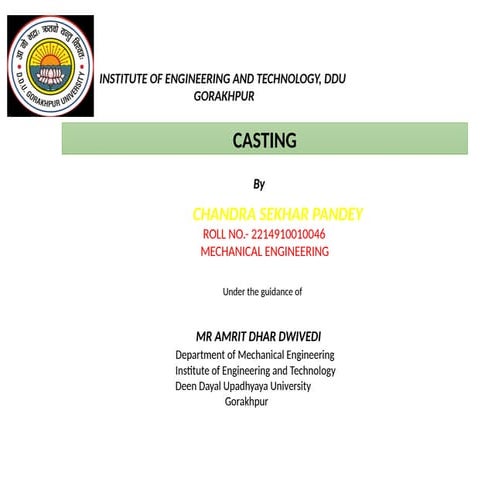 आ नो भद्राः क्रतवो यन्तु विश्वतः
D.D.U. GORAKHPUR UNIVERSITY

INSTITUTE OF ENGINEERING AND TECHNOLOGY, DDU GORAKHPUR

CASTING

By

CHANDRA SEKHAR PANDEY
ROLL NO.- 2214910010046
MECHANICAL ENGINEERING

Under the guidance of

MR AMRIT DHAR DWIVEDI
Department of Mechanical Engineering
Institute of Engineering and Technology
Deen Dayal Upadhyaya University
Gorakhpur